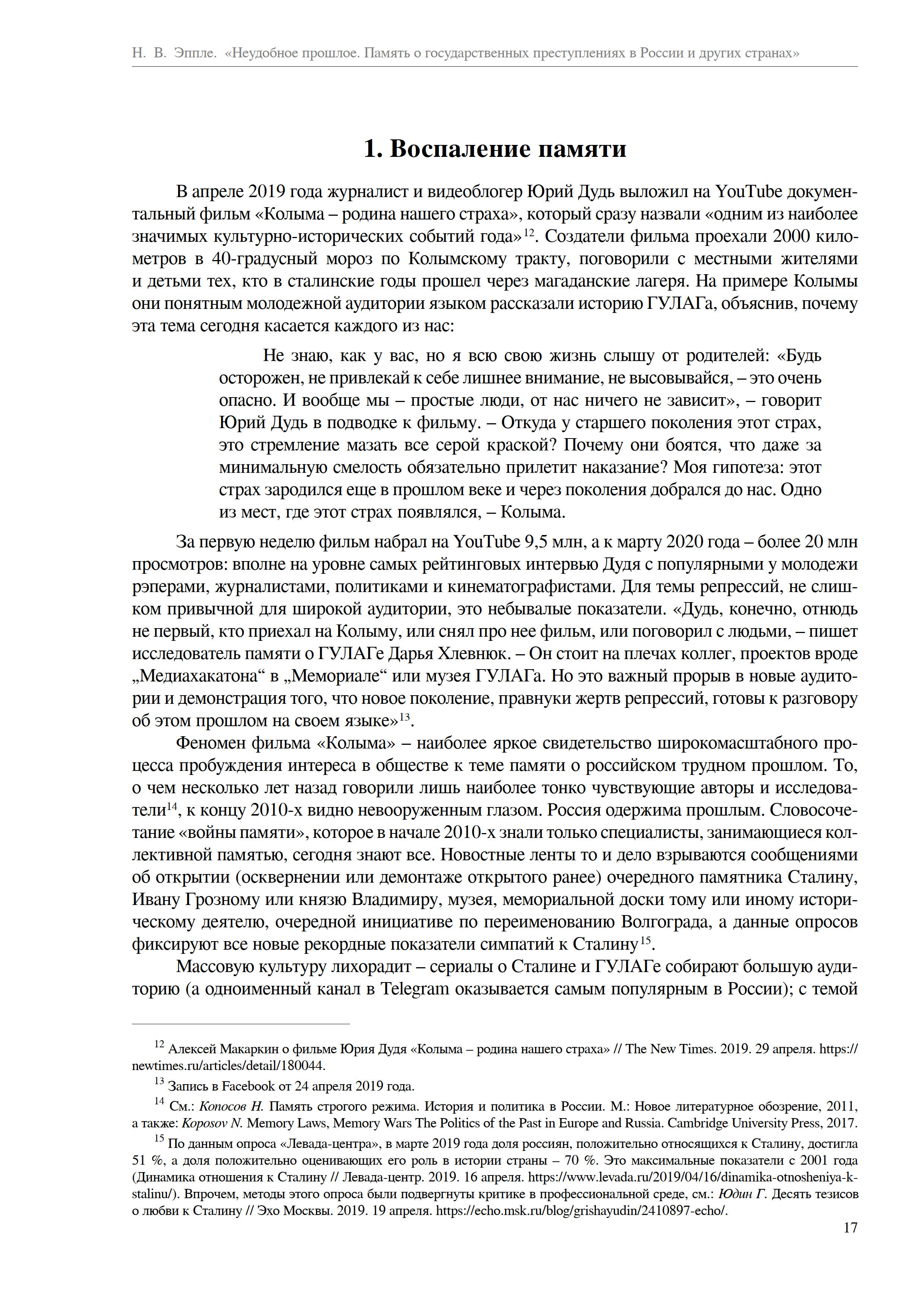 Н. В. Эппле. «Неудобное прошлое. Память о государственных преступлениях в России и других странах»

1. Воспаление памяти

В апреле 2019 года журналист и видеоблогер Юрий Дудь выложил на YouTube документальный фильм «Колыма – родина нашего страха», который сразу назвали «одним из наиболее значимых культурно-исторических событий года»$^{12}$. Создатели фильма проехали 2000 километров в 40-градусный мороз по Колымскому тракту, поговорили с местными жителями и детьми тех, кто в сталинские годы прошел через магаданские лагеря. На примере Колымы они понятным молодежной аудитории языком рассказали историю ГУЛАГа, объяснив, почему эта тема сегодня касается каждого из нас:

Не знаю, как у вас, но я всю свою жизнь слышу от родителей: «Будь осторожен, не привлекай к себе лишнее внимание, не высовывайся, – это очень опасно. И вообще мы – простые люди, от нас ничего не зависит», – говорит Юрий Дудь в подводке к фильму. – Откуда у старшего поколения этот страх, это стремление мазать все серой краской? Почему они боятся, что даже за минимальную смелость обязательно прилетит наказание? Моя гипотеза: этот страх зародился еще в прошлом веке и через поколения добрался до нас. Одно из мест, где этот страх появлялся, – Колыма.

За первую неделю фильм набрал на YouTube 9,5 млн, а к марту 2020 года – более 20 млн просмотров: вполне на уровне самых рейтинговых интервью Дудя с популярными у молодежи рэперами, журналистами, политиками и кинематографистами. Для темы репрессий, не слишком привычной для широкой аудитории, это небывалые показатели. «Дудь, конечно, отнюдь не первый, кто приехал на Колыму, или снял про нее фильм, или поговорил с людьми, – пишет исследователь памяти о ГУЛАГе Дарья Хлевнюк. – Он стоит на плечах коллег, проектов вроде „Медиахакатона“ в „Мемориале“ или музея ГУЛАГа. Но это важный прорыв в новые аудитории и демонстрация того, что новое поколение, правнуки жертв репрессий, готовы к разговору об этом прошлом на своем языке»$^{13}$.

Феномен фильма «Колыма» – наиболее яркое свидетельство широкомасштабного процесса пробуждения интереса в обществе к теме памяти о российском трудном прошлом. То, о чем несколько лет назад говорили лишь наиболее тонко чувствующие авторы и исследователи$^{14}$, к концу 2010-х видно невооруженным глазом. Россия одержима прошлым. Словосочетание «войны памяти», которое в начале 2010-х знали только специалисты, занимающиеся коллективной памятью, сегодня знают все. Новостные ленты то и дело взрываются сообщениями об открытии (осквернении или демонтаже открытого ранее) очередного памятника Сталину, Ивану Грозному или князю Владимиру, музея, мемориальной доски тому или иному историческому деятелю, очередной инициативе по переименованию Волгограда, а данные опросов фиксируют все новые рекордные показатели симпатий к Сталину$^{15}$.

Массовую культуру лихорадит – сериалы о Сталине и ГУЛАГе собирают большую аудиторию (а одноименный канал в Telegram оказывается самым популярным в России); с темой

$^{12}$ Алексей Макаркин о фильме Юрия Дудя «Колыма – родина нашего страха» // The New Times. 2019. 29 апреля. https://newtimes.ru/articles/detail/180044.

$^{13}$ Запись в Facebook от 24 апреля 2019 года.

$^{14}$ См.: Копосов Н. Память строгого режима. История и политика в России. М.: Новое литературное обозрение, 2011, а также: Koposov N. Memory Laws, Memory Wars The Politics of the Past in Europe and Russia. Cambridge University Press, 2017.

$^{15}$ По данным опроса «Левада-центра», в марте 2019 года доля россиян, положительно относящихся к Сталину, достигла 51 %, а доля положительно оценивающих его роль в истории страны – 70 %. Это максимальные показатели с 2001 года (Динамика отношения к Сталину // Левада-центр. 2019. 16 апреля. https://www.levada.ru/2019/04/16/dinamika-otnosheniya-k-stalinu/). Впрочем, методы этого опроса были подвергнуты критике в профессиональной среде, см.: Юдин Г. Десять тезисов о любви к Сталину // Эхо Москвы. 2019. 19 апреля. https://echo.msk.ru/blog/grishayudin/2410897-echo/.

17